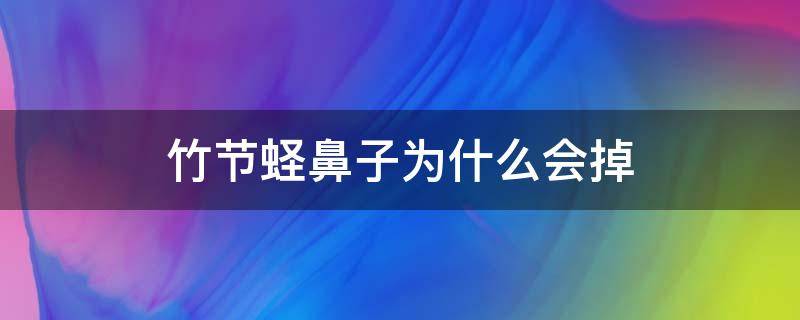 竹节蛏鼻子为什么会掉